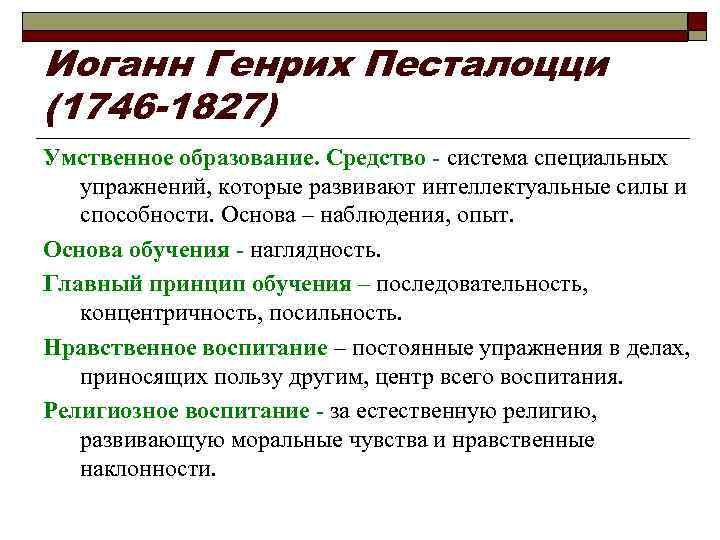 Иоганн Генрих Песталоцци (1746-1827)

Умственное образование. Средство - система специальных упражнений, которые развивают интеллектуальные силы и способности. Основа – наблюдения, опыт.

Основа обучения - наглядность.

Главный принцип обучения – последовательность, концентричность, посильность.

Нравственное воспитание – постоянные упражнения в делах, приносящих пользу другим, центр всего воспитания.

Религиозное воспитание - за естественную религию, развивающую моральные чувства и нравственные наклонности.